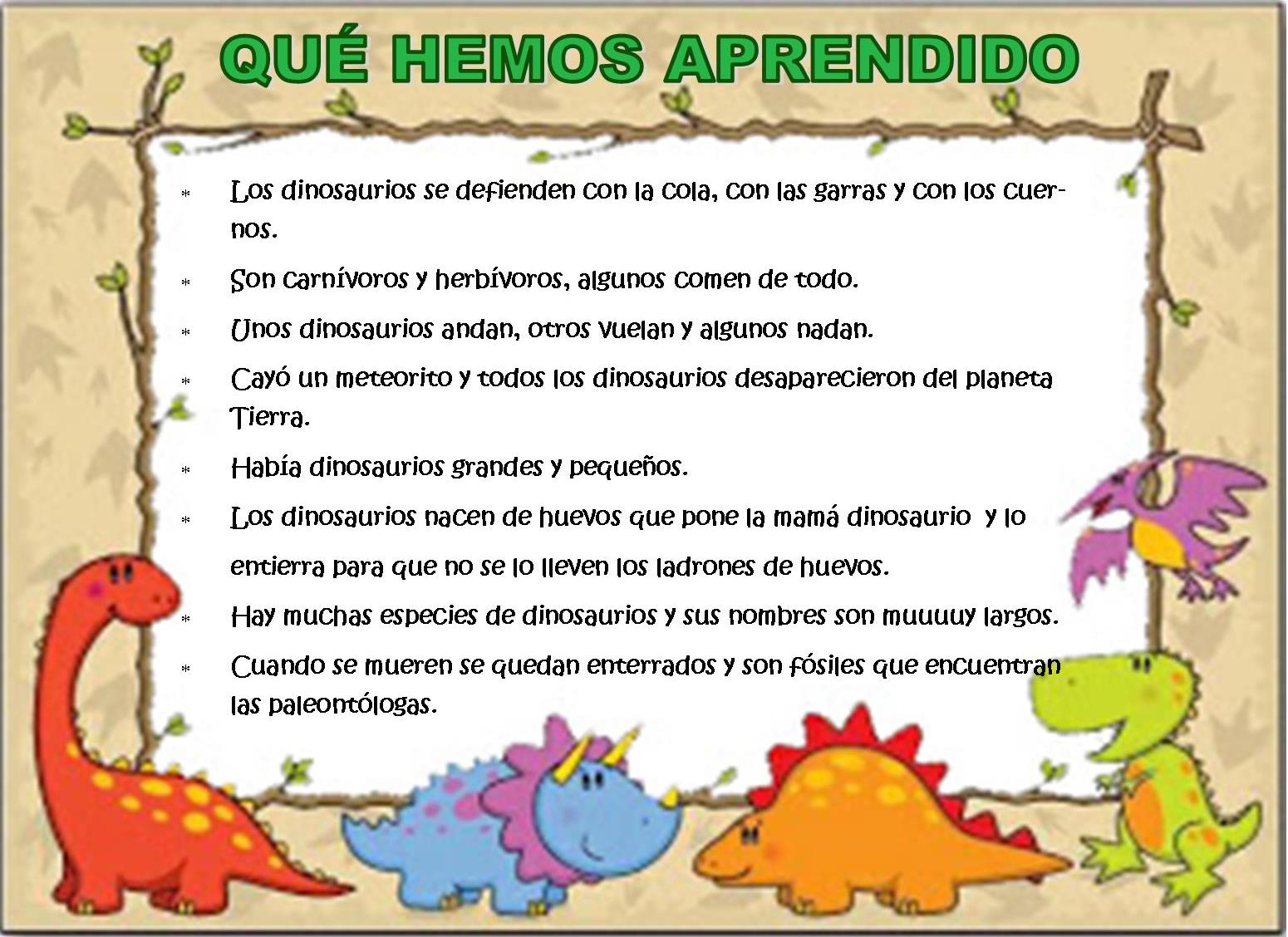 QUÉ HEMOS APRENDIDO

* Los dinosaurios se defienden con la cola, con las garras y con los cuernos.

* Son carnívoros y herbívoros, algunos comen de todo.

* Unos dinosaurios andan, otros vuelan y algunos nadan.

* Cayó un meteorito y todos los dinosaurios desaparecieron del planeta Tierra.

* Había dinosaurios grandes y pequeños.

* Los dinosaurios nacen de huevos que pone la mamá dinosaurio y lo entierra para que no se lo lleven los ladrones de huevos.

* Hay muchas especies de dinosaurios y sus nombres son muuuuy largos.

* Cuando se mueren se quedan enterrados y son fósiles que encuentran las paleontólogas.